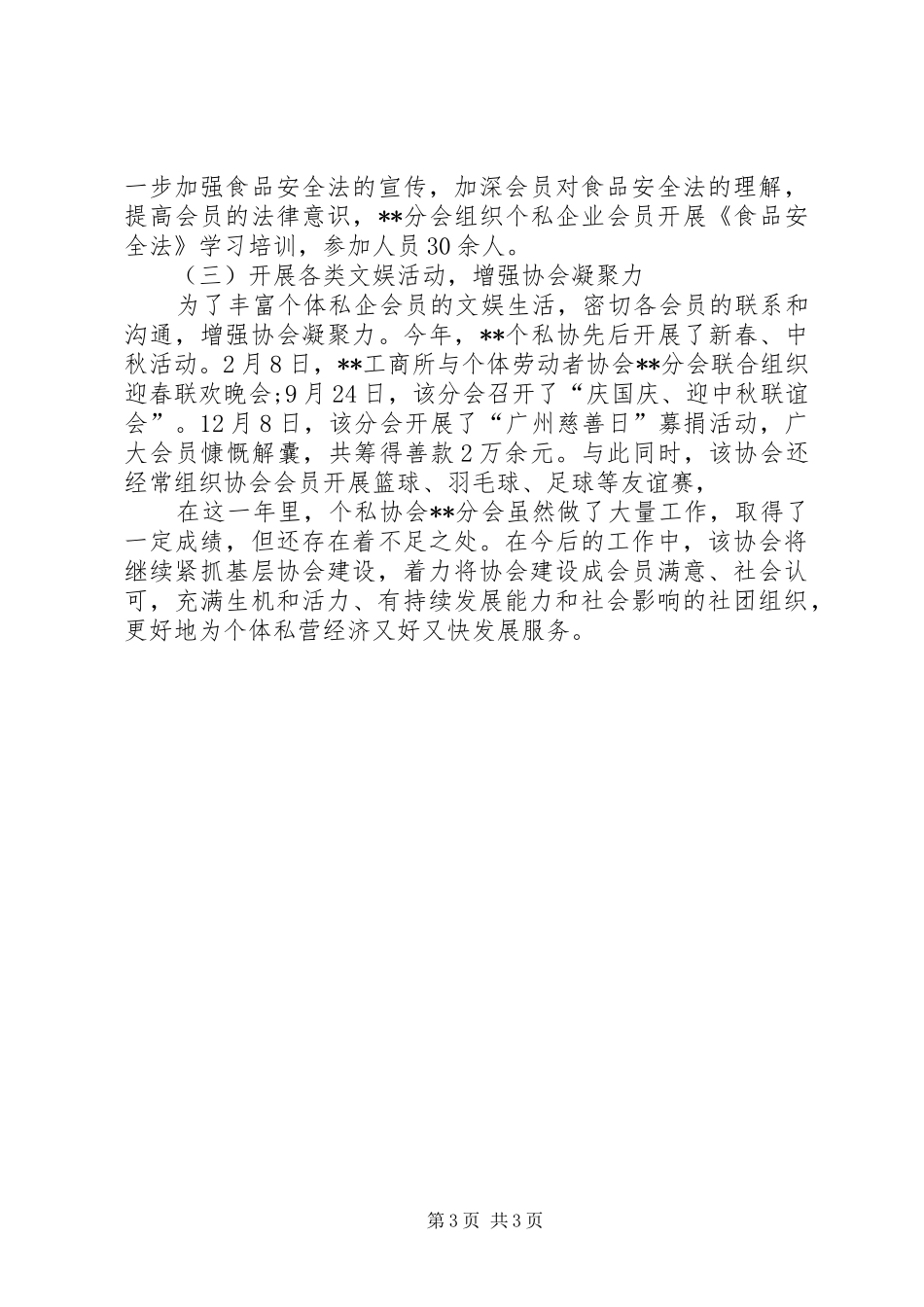 一步加强食品安全法的宣传，加深会员对食品安全法的理解，提高会员的法律意识，**分会组织个私企业会员开展《食品安全法》学习培训，参加人员30余人。

（三）开展各类文娱活动，增强协会凝聚力

为了丰富个体私企会员的文娱生活，密切各会员的联系和沟通，增强协会凝聚力。今年，**个私协先后开展了新春、中秋活动。2月8日，**工商所与个体劳动者协会**分会联合组织迎春联欢晚会;9月24日，该分会召开了“庆国庆、迎中秋联谊会”。12月8日，该分会开展了“广州慈善日”募捐活动，广大会员慷慨解囊，共筹得善款2万余元。与此同时，该协会还经常组织协会会员开展篮球、羽毛球、足球等友谊赛，

在这一年里，个私协会**分会虽然做了大量工作，取得了一定成绩，但还存在着不足之处。在今后的工作中，该协会将继续紧抓基层协会建设，着力将协会建设成会员满意、社会认可，充满生机和活力、有持续发展能力和社会影响的社团组织，更好地为个体私营经济又好又快发展服务。

第3页 共3页